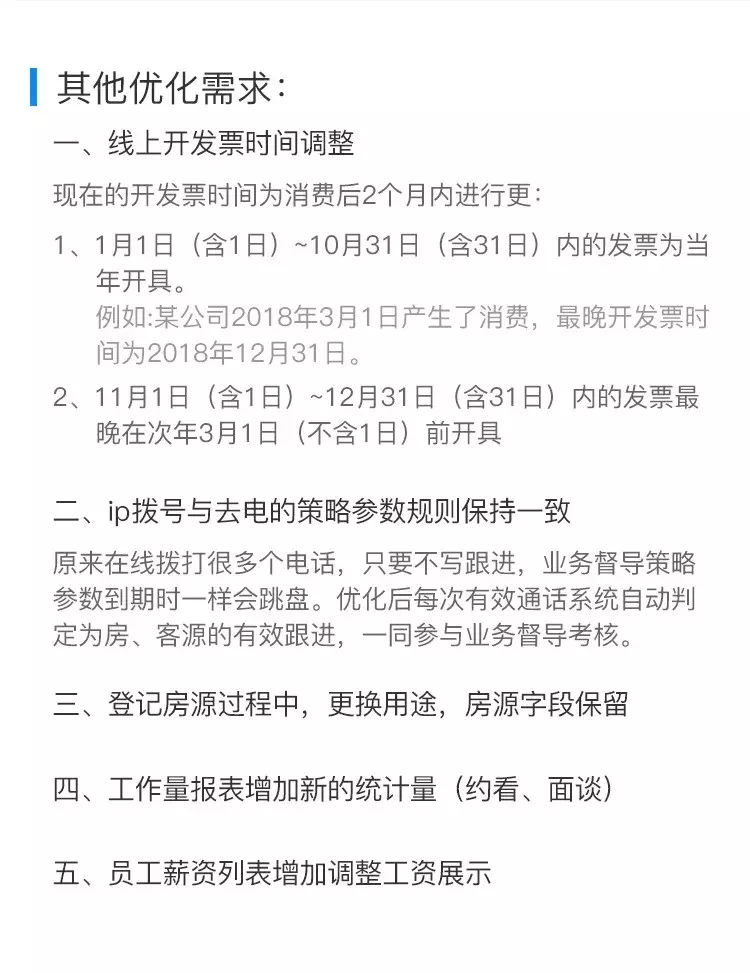 其他优化需求：

一、线上开发票时间调整

现在的开发票时间为消费后2个月内进行更：

1、1月1日（含1日）~10月31日（含31日）内的发票为当年开具。
例如:某公司2018年3月1日产生了消费，最晚开发票时间为2018年12月31日。

2、11月1日（含1日）~12月31日（含31日）内的发票最晚在次年3月1日（不含1日）前开具

二、ip拨号与去电的策略参数规则保持一致

原来在线拨打很多个电话，只要不写跟进，业务督导策略参数到期时一样会跳盘。优化后每次有效通话系统自动判定为房、客源的有效跟进，一同参与业务督导考核。

三、登记房源过程中，更换用途，房源字段保留

四、工作量报表增加新的统计量（约看、面谈）

五、员工薪资列表增加调整工资展示